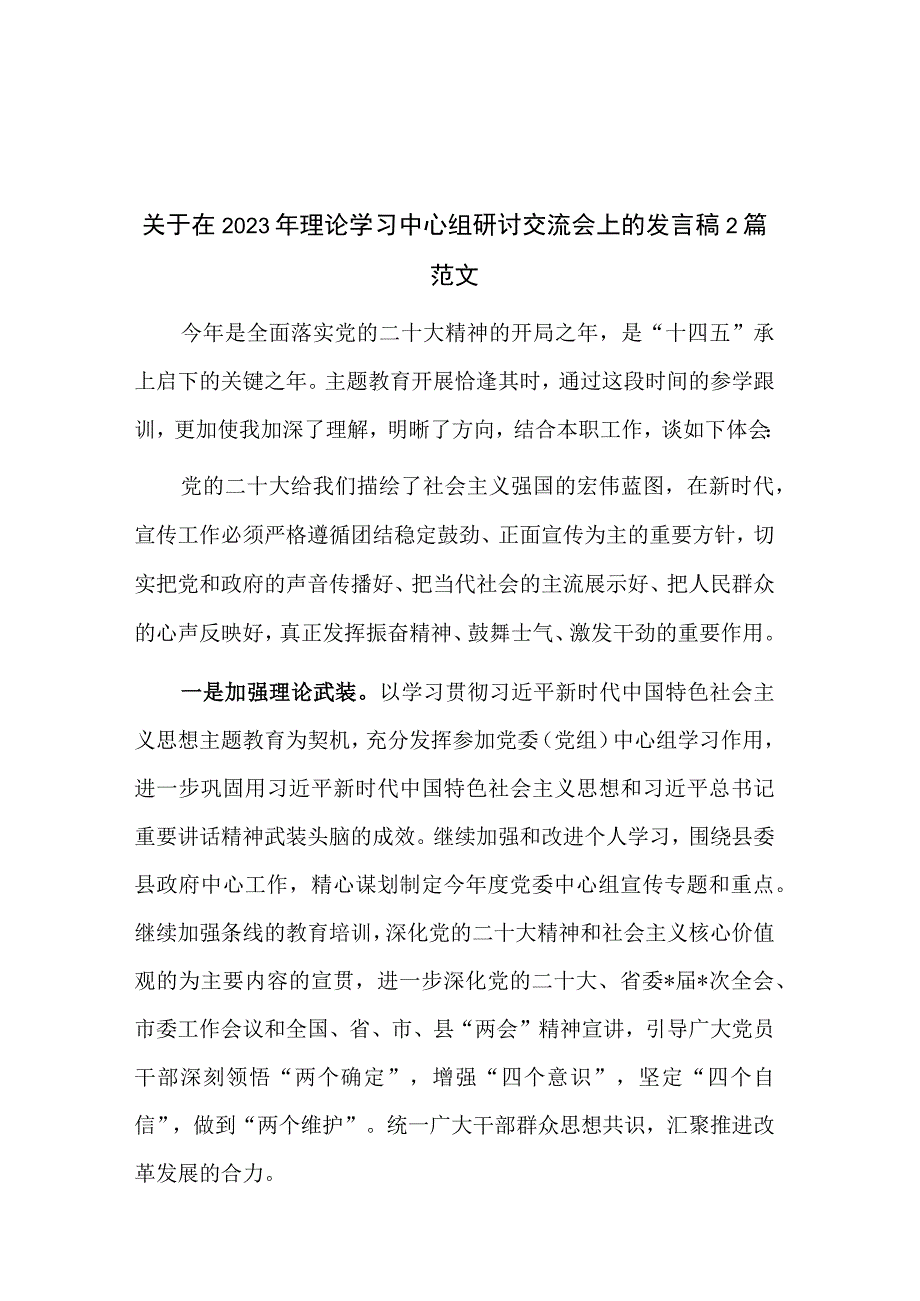 关于在2023年理论学习中心组研讨交流会上的发言稿2篇范文

今年是全面落实党的二十大精神的开局之年，是“十四五”承上启下的关键之年。主题教育开展恰逢其时，通过这段时间的参学跟训，更加使我加深了理解，明晰了方向，结合本职工作，谈如下体会：

党的二十大给我们描绘了社会主义强国的宏伟蓝图，在新时代，宣传工作必须严格遵循团结稳定鼓劲、正面宣传为主的重要方针，切实把党和政府的声音传播好、把当代社会的主流展示好、把人民群众的心声反映好，真正发挥振奋精神、鼓舞士气、激发干劲的重要作用。

一是加强理论武装。以学习贯彻习近平新时代中国特色社会主义思想主题教育为契机，充分发挥参加党委（党组）中心组学习作用，进一步巩固用习近平新时代中国特色社会主义思想和习近平总书记重要讲话精神武装头脑的成效。继续加强和改进个人学习，围绕县委县政府中心工作，精心谋划制定今年度党委中心组宣传专题和重点。继续加强条线的教育培训，深化党的二十大精神和社会主义核心价值观的为主要内容的宣贯，进一步深化党的二十大、省委*届*次全会、市委工作会议和全国、省、市、县“两会”精神宣讲，引导广大党员干部深刻领悟“两个确定”，增强“四个意识”，坚定“四个自信”，做到“两个维护”。统一广大干部群众思想共识，汇聚推进改革发展的合力。